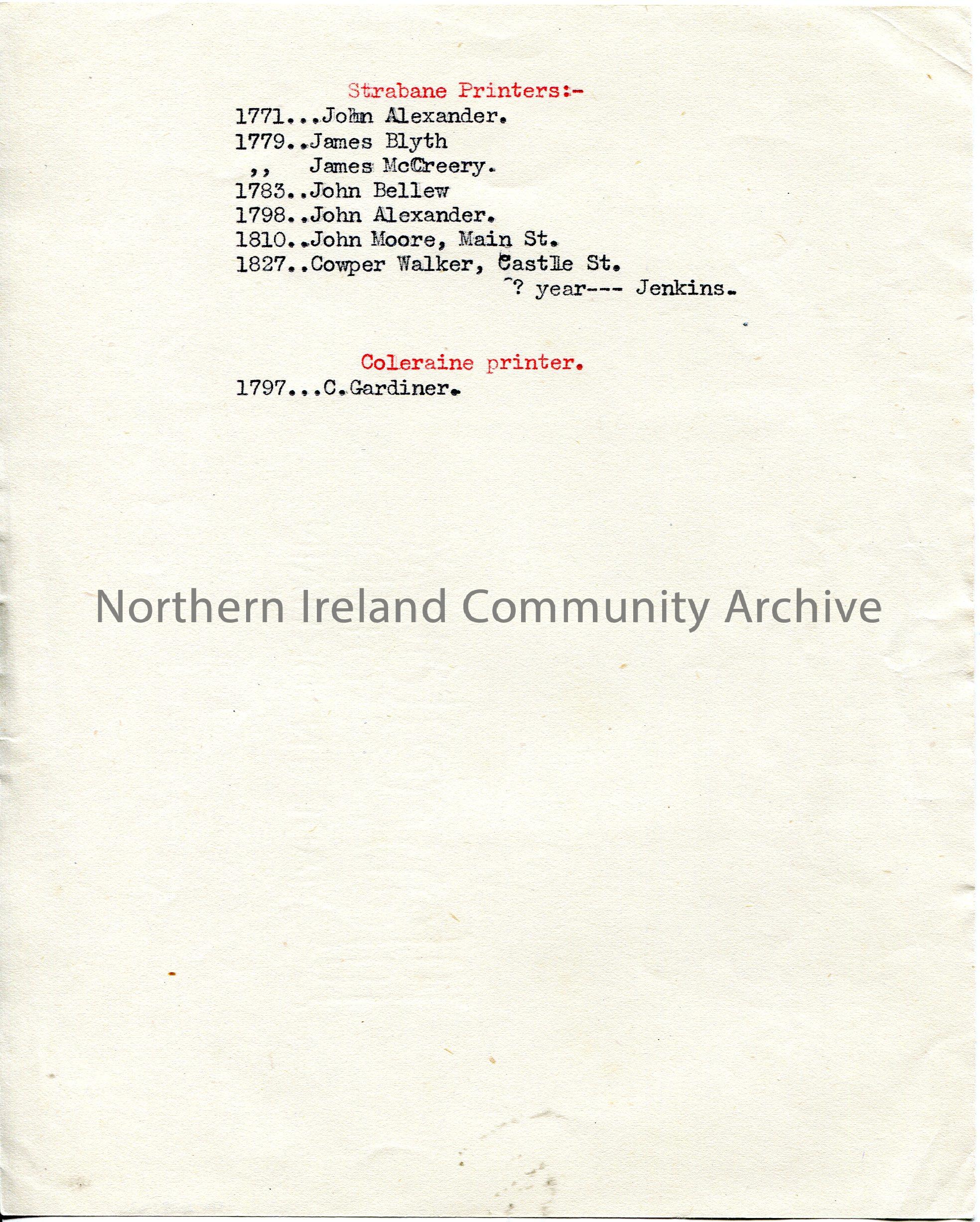 Strabane Printers:-

1771...John Alexander.
1779..James Blyth
,, James McCreery.
1783..John Bellew
1798..John Alexander.
1810..John Moore, Main St.
1827..Cowper Walker, Castle St.
? year--- Jenkins.

Coleraine printer.

1797...C.Gardiner.

Northern Ireland Community Archive